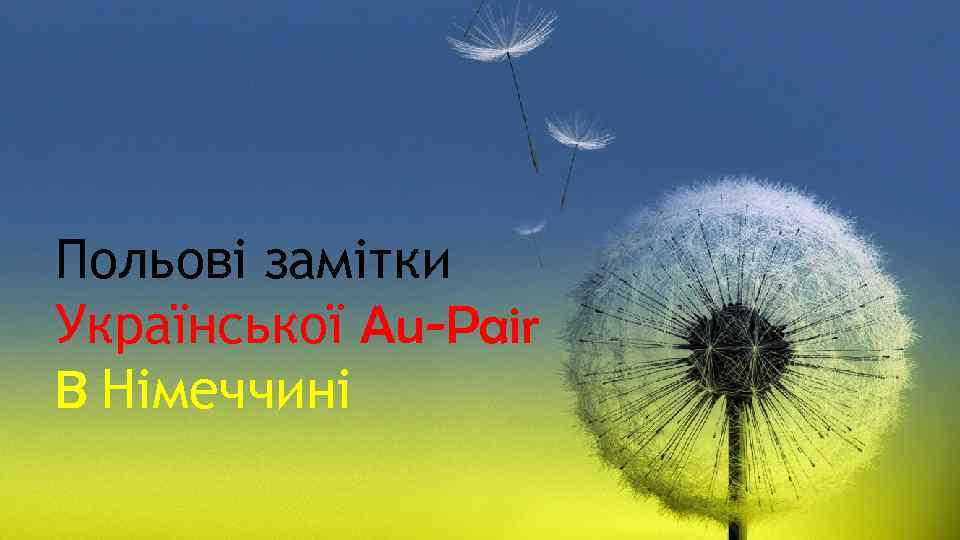 Польові замітки
Української Au-Pair
В Німеччині